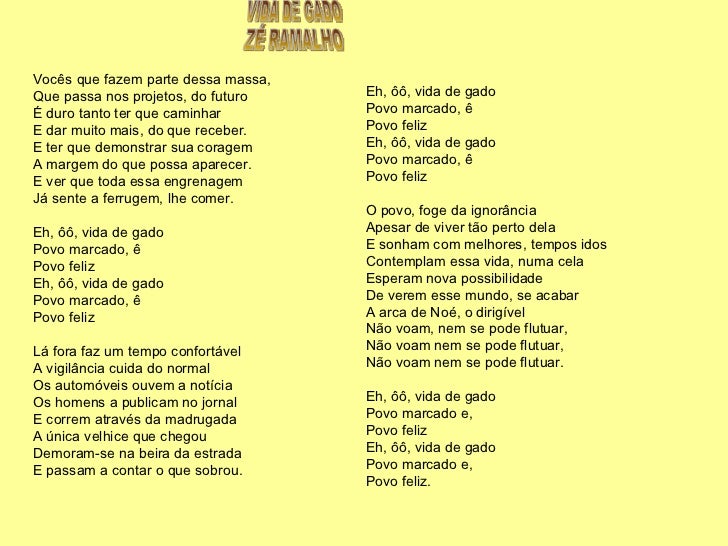 VIDA DE GADO
ZÉ RAMALHO

Vocês que fazem parte dessa massa,
Que passa nos projetos, do futuro
É duro tanto ter que caminhar
E dar muito mais, do que receber.
E ter que demonstrar sua coragem
A margem do que possa aparecer.
E ver que toda essa engrenagem
Já sente a ferrugem, lhe comer.

Eh, ôô, vida de gado
Povo marcado, ê
Povo feliz
Eh, ôô, vida de gado
Povo marcado, ê
Povo feliz

Lá fora faz um tempo confortável
A vigilância cuida do normal
Os automóveis ouvem a notícia
Os homens a publicam no jornal
E correm através da madrugada
A única velhice que chegou
Demoram-se na beira da estrada
E passam a contar o que sobrou.

Eh, ôô, vida de gado
Povo marcado, ê
Povo feliz
Eh, ôô, vida de gado
Povo marcado, ê
Povo feliz

O povo, foge da ignorância
Apesar de viver tão perto dela
E sonham com melhores, tempos idos
Contemplam essa vida, numa cela
Esperam nova possibilidade
De verem esse mundo, se acabar
A arca de Noé, o dirigível
Não voam, nem se pode flutuar,
Não voam nem se pode flutuar,
Não voam nem se pode flutuar.

Eh, ôô, vida de gado
Povo marcado e,
Povo feliz
Eh, ôô, vida de gado
Povo marcado e,
Povo feliz.